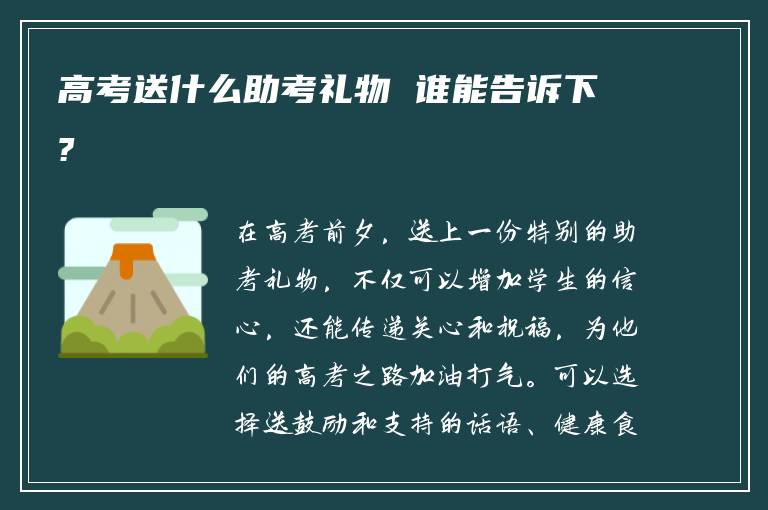 高考送什么助考礼物 谁能告诉下?

在高考前夕，送上一份特别的助考礼物，不仅可以增加学生的信心，还能传递关心和祝福，为他们的高考之路加油打气。可以选择送鼓励和支持的话语、健康食